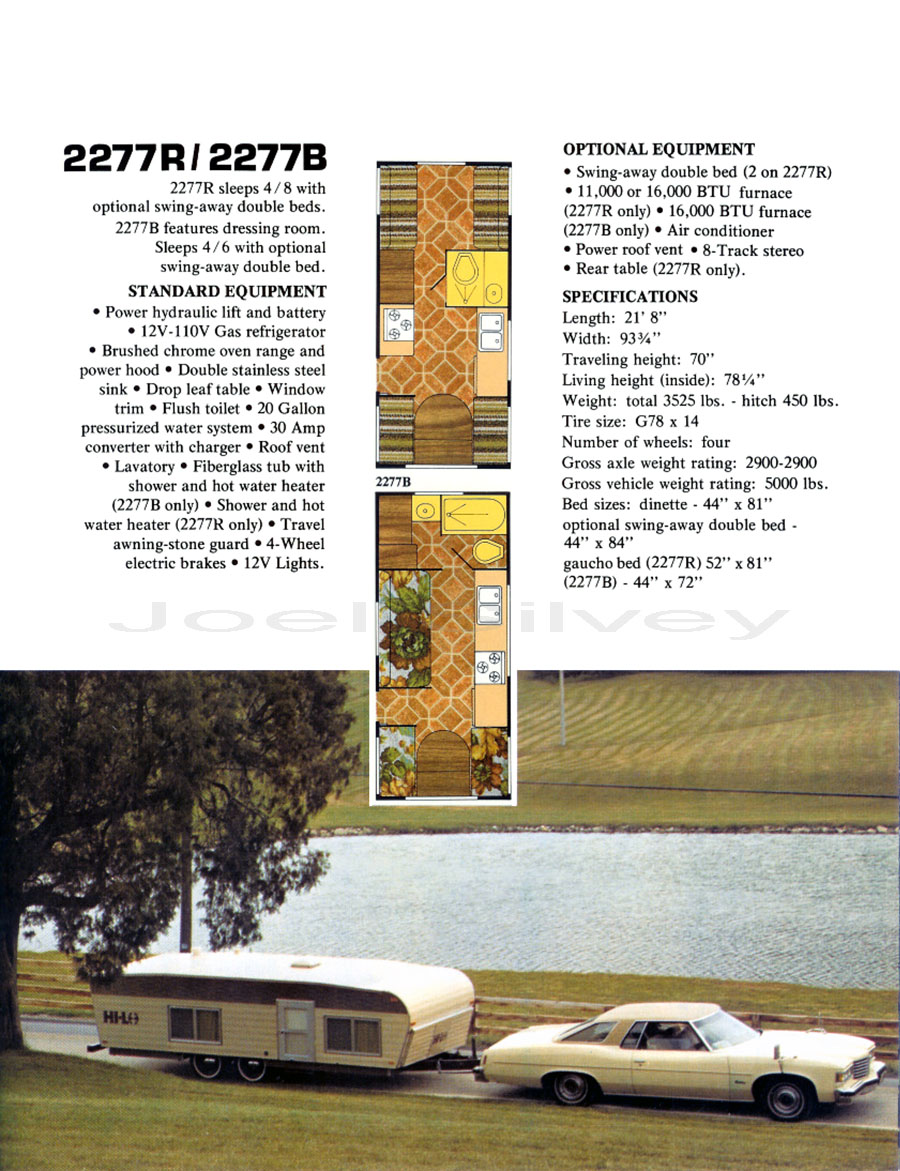 2277R / 2277B

2277R sleeps 4/8 with optional swing-away double beds. 2277B features dressing room. Sleeps 4/6 with optional swing-away double bed.

STANDARD EQUIPMENT

• Power hydraulic lift and battery • 12V-110V Gas refrigerator • Brushed chrome oven range and power hood • Double stainless steel sink • Drop leaf table • Window trim • Flush toilet • 20 Gallon pressurized water system • 30 Amp converter with charger • Roof vent • Lavatory • Fiberglass tub with shower and hot water heater (2277B only) • Shower and hot water heater (2277R only) • Travel awning-stone guard • 4-Wheel electric brakes • 12V Lights.

2277B

OPTIONAL EQUIPMENT

• Swing-away double bed (2 on 2277R) • 11,000 or 16,000 BTU furnace (2277R only) • 16,000 BTU furnace (2277B only) • Air conditioner • Power roof vent • 8-Track stereo • Rear table (2277R only).

SPECIFICATIONS

Length: 21' 8"
Width: 93¾"
Traveling height: 70"
Living height (inside): 78¼"
Weight: total 3525 lbs. - hitch 450 lbs.
Tire size: G78 x 14
Number of wheels: four
Gross axle weight rating: 2900-2900
Gross vehicle weight rating: 5000 lbs.
Bed sizes: dinette - 44" x 81"
optional swing-away double bed - 44" x 84"
gaucho bed (2277R) 52" x 81"
(2277B) - 44" x 72"

Joel Silvey

HI-LO